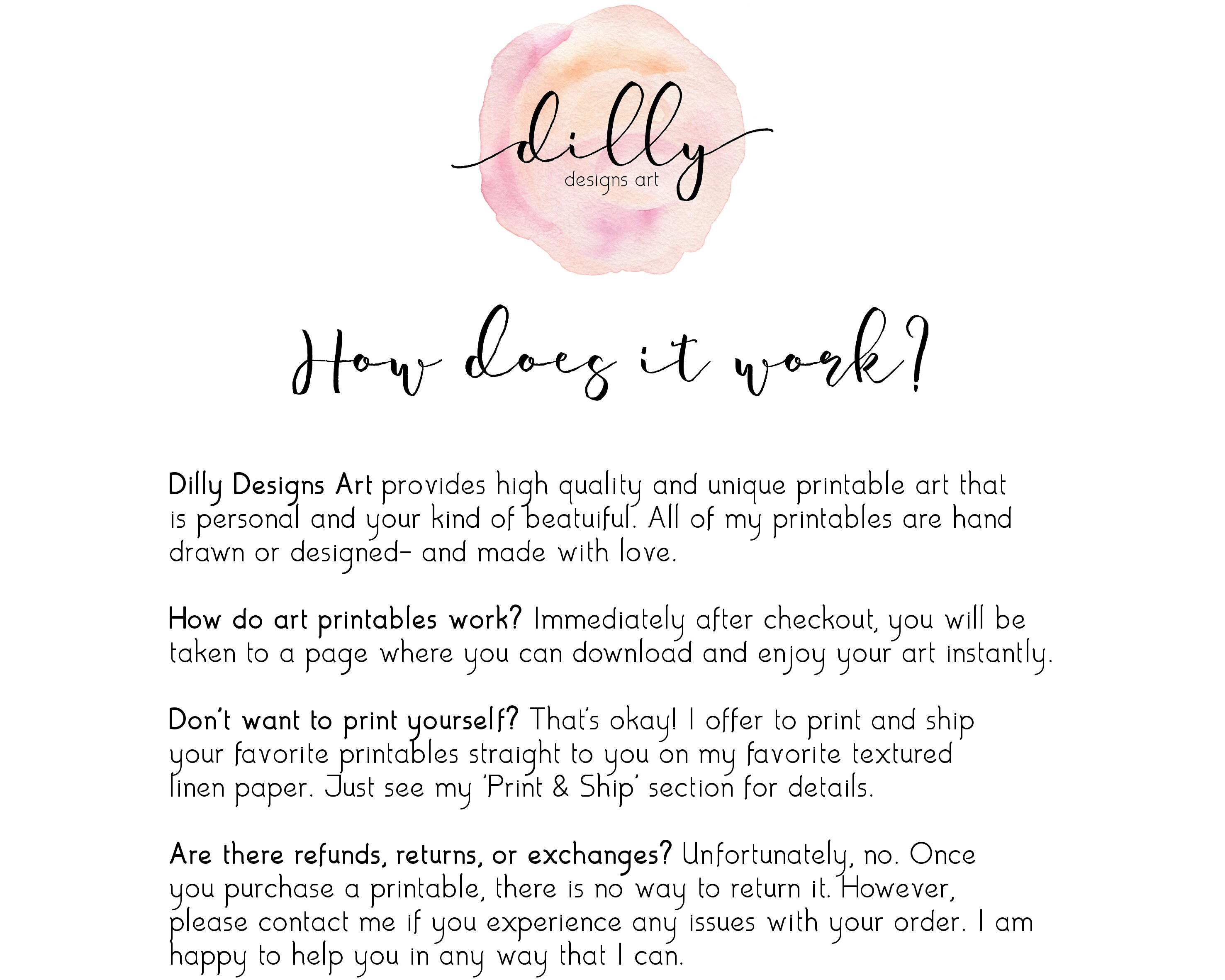 dilly
designs art

How does it work?

Dilly Designs Art provides high quality and unique printable art that is personal and your kind of beatuiful. All of my printables are hand drawn or designed- and made with love.

How do art printables work? Immediately after checkout, you will be taken to a page where you can download and enjoy your art instantly.

Don't want to print yourself? That's okay! I offer to print and ship your favorite printables straight to you on my favorite textured linen paper. Just see my 'Print & Ship' section for details.

Are there refunds, returns, or exchanges? Unfortunately, no. Once you purchase a printable, there is no way to return it. However, please contact me if you experience any issues with your order. I am happy to help you in any way that I can.